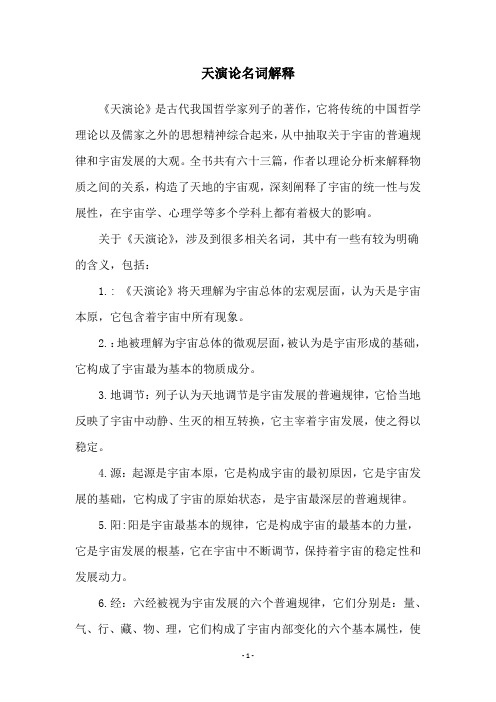 天演论名词解释

《天演论》是古代我国哲学家列子的著作，它将传统的中国哲学理论以及儒家之外的思想精神综合起来，从中抽取关于宇宙的普遍规律和宇宙发展的大观。全书共有六十三篇，作者以理论分析来解释物质之间的关系，构造了天地的宇宙观，深刻阐释了宇宙的统一性与发展性，在宇宙学、心理学等多个学科上都有着极大的影响。

关于《天演论》，涉及到很多相关名词，其中有一些有较为明确的含义，包括：

1.：《天演论》将天理解为宇宙总体的宏观层面，认为天是宇宙本原，它包含着宇宙中所有现象。

2.：地被理解为宇宙总体的微观层面，被认为是宇宙形成的基础，它构成了宇宙最为基本的物质成分。

3.地调节：列子认为天地调节是宇宙发展的普遍规律，它恰当地反映了宇宙中动静、生灭的相互转换，它主宰着宇宙发展，使之得以稳定。

4.源：起源是宇宙本原，它是构成宇宙的最初原因，它是宇宙发展的基础，它构成了宇宙的原始状态，是宇宙最深层的普遍规律。

5.阳:阳是宇宙最基本的规律，它是构成宇宙的最基本的力量，它是宇宙发展的根基，它在宇宙中不断调节，保持着宇宙的稳定性和发展动力。

6.经：六经被视为宇宙发展的六个普遍规律，它们分别是：量、气、行、藏、物、理，它们构成了宇宙内部变化的六个基本属性，使

- 1 -